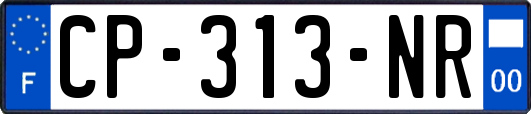 F
CP-313-NR
00